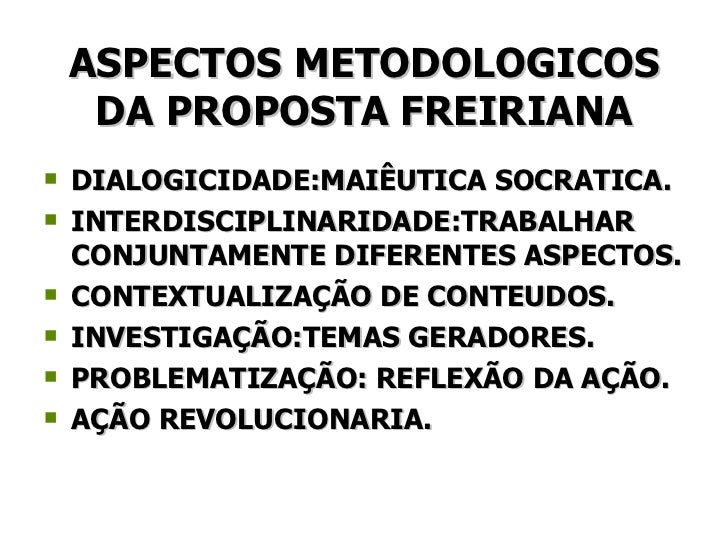 ASPECTOS METODOLOGICOS DA PROPOSTA FREIRIANA

• DIALOGICIDADE:MAIÊUTICA SOCRATICA.
• INTERDISCIPLINARIDADE:TRABALHAR CONJUNTAMENTE DIFERENTES ASPECTOS.
• CONTEXTUALIZAÇÃO DE CONTEUDOS.
• INVESTIGAÇÃO:TEMAS GERADORES.
• PROBLEMATIZAÇÃO: REFLEXÃO DA AÇÃO.
• AÇÃO REVOLUCIONARIA.